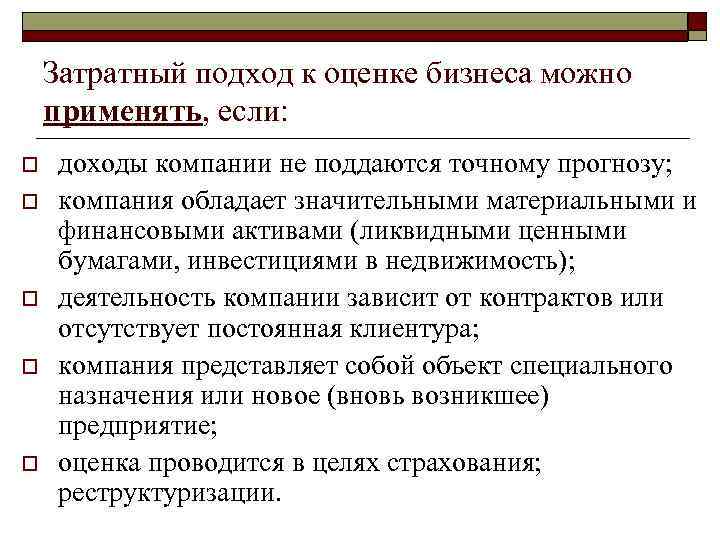 Затратный подход к оценке бизнеса можно применять, если:

доходы компании не поддаются точному прогнозу;

компания обладает значительными материальными и финансовыми активами (ликвидными ценными бумагами, инвестициями в недвижимость);

деятельность компании зависит от контрактов или отсутствует постоянная клиентура;

компания представляет собой объект специального назначения или новое (вновь возникшее) предприятие;

оценка проводится в целях страхования; реструктуризации.